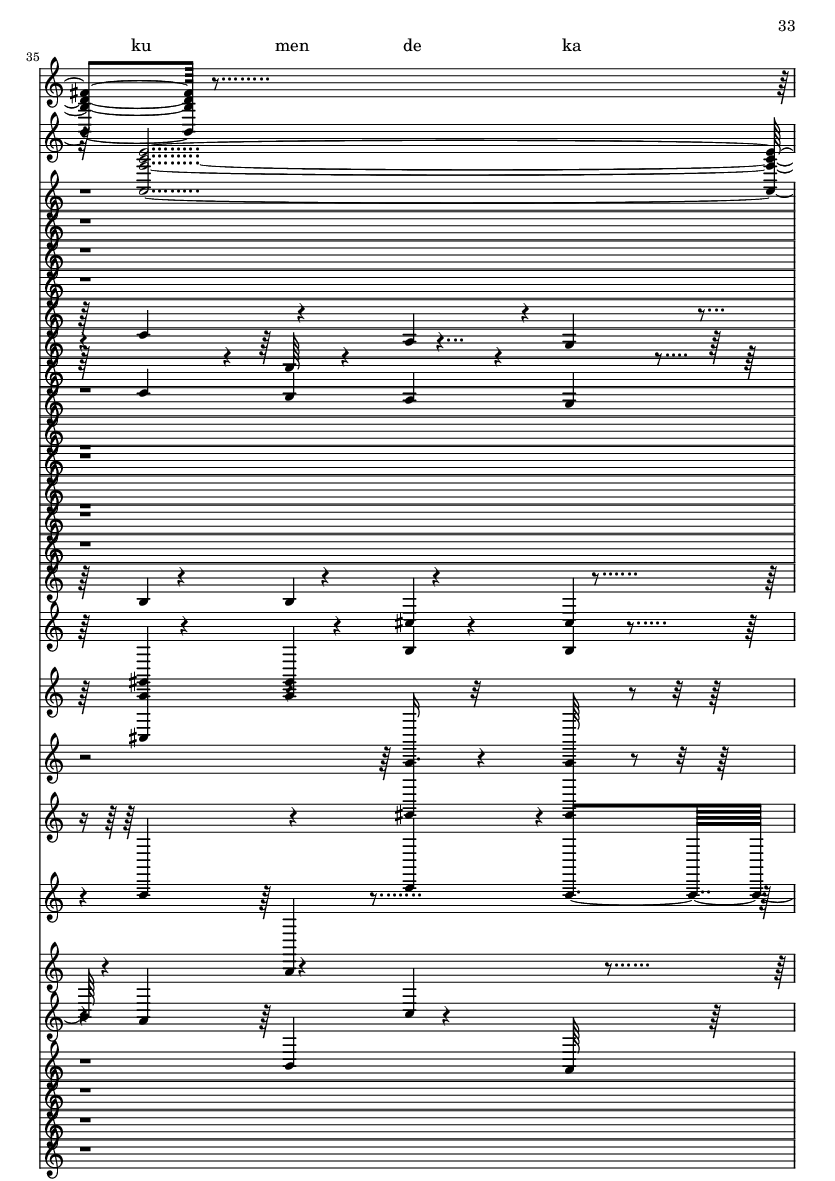 33

35

ku men de ka